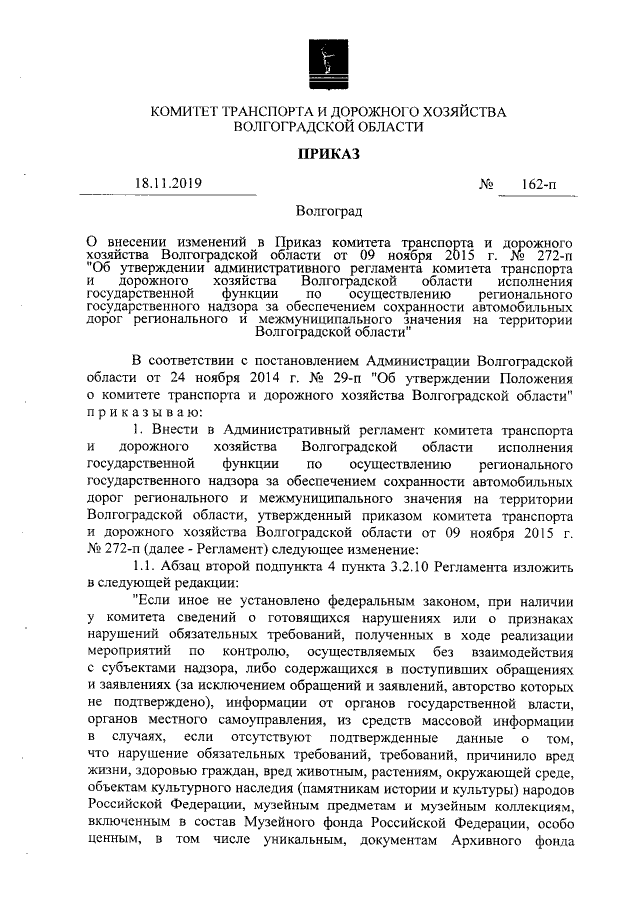 КОМИТЕТ ТРАНСПОРТА И ДОРОЖНОГО ХОЗЯЙСТВА ВОЛГОГРАДСКОЙ ОБЛАСТИ

ПРИКАЗ

18.11.2019 № 162-п

Волгоград

О внесении изменений в Приказ комитета транспорта и дорожного хозяйства Волгоградской области от 09 ноября 2015 г. № 272-п "Об утверждении административного регламента комитета транспорта и дорожного хозяйства Волгоградской области исполнения государственной функции по осуществлению регионального государственного надзора за обеспечением сохранности автомобильных дорог регионального и межмуниципального значения на территории Волгоградской области"

В соответствии с постановлением Администрации Волгоградской области от 24 ноября 2014 г. № 29-п "Об утверждении Положения о комитете транспорта и дорожного хозяйства Волгоградской области" приказываю:

1. Внести в Административный регламент комитета транспорта и дорожного хозяйства Волгоградской области исполнения государственной функции по осуществлению регионального государственного надзора за обеспечением сохранности автомобильных дорог регионального и межмуниципального значения на территории Волгоградской области, утвержденный приказом комитета транспорта и дорожного хозяйства Волгоградской области от 09 ноября 2015 г. № 272-п (далее - Регламент) следующее изменение:

1.1. Абзац второй подпункта 4 пункта 3.2.10 Регламента изложить в следующей редакции:

"Если иное не установлено федеральным законом, при наличии у комитета сведений о готовящихся нарушениях или о признаках нарушений обязательных требований, полученных в ходе реализации мероприятий по контролю, осуществляемых без взаимодействия с субъектами надзора, либо содержащихся в поступивших обращениях и заявлениях (за исключением обращений и заявлений, авторство которых не подтверждено), информации от органов государственной власти, органов местного самоуправления, из средств массовой информации в случаях, если отсутствуют подтвержденные данные о том, что нарушение обязательных требований, требований, причинило вред жизни, здоровью граждан, вред животным, растениям, окружающей среде, объектам культурного наследия (памятникам истории и культуры) народов Российской Федерации, музейным предметам и музейным коллекциям, включенным в состав Музейного фонда Российской Федерации, особо ценным, в том числе уникальным, документам Архивного фонда